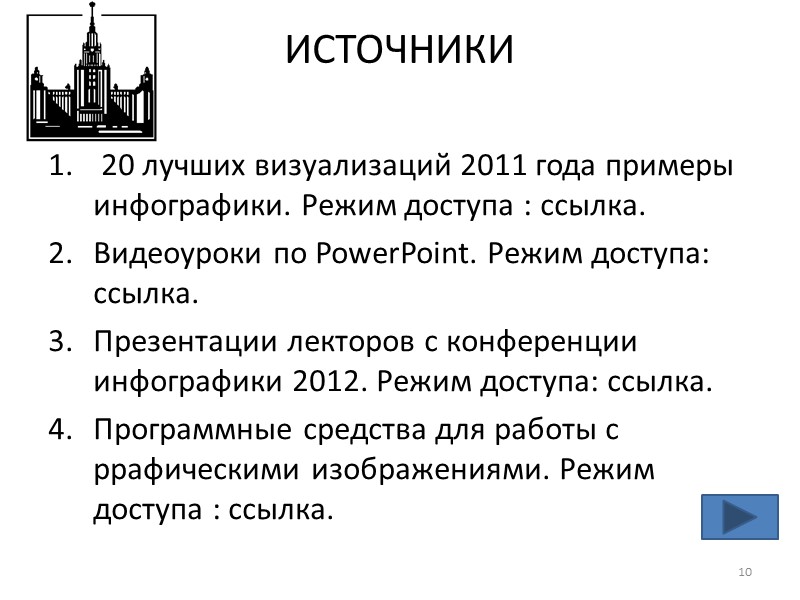 ИСТОЧНИКИ

1. 20 лучших визуализаций 2011 года примеры инфографики. Режим доступа : ссылка.
2. Видеоуроки по PowerPoint. Режим доступа: ссылка.
3. Презентации лекторов с конференции инфографики 2012. Режим доступа: ссылка.
4. Программные средства для работы с ррафическими изображениями. Режим доступа : ссылка.

10